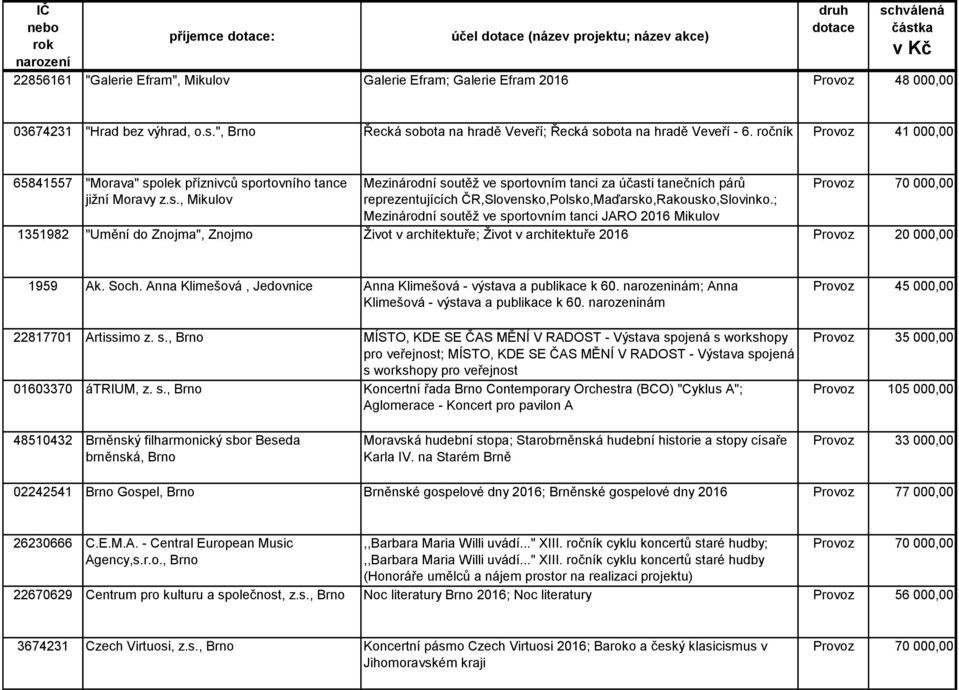 | IČ nebo rok narození | příjemce dotace: | účel dotace (název projektu; název akce) | druh dotace | schválená částka v Kč |
|---|---|---|---|---|
| 22856161 | "Galerie Efram", Mikulov | Galerie Efram; Galerie Efram 2016 | Provoz | 48 000,00 |
| 03674231 | "Hrad bez výhrad, o.s.", Brno | Řecká sobota na hradě Veveří; Řecká sobota na hradě Veveří - 6. ročník | Provoz | 41 000,00 |
| 65841557 | "Morava" spolek příznivců sportovního tance jižní Moravy z.s., Mikulov | Mezinárodní soutěž ve sportovním tanci za účasti tanečních párů reprezentujících ČR,Slovensko,Polsko,Maďarsko,Rakousko,Slovinko.; Mezinárodní soutěž ve sportovním tanci JARO 2016 Mikulov | Provoz | 70 000,00 |
| 1351982 | "Umění do Znojma", Znojmo | Život v architektuře; Život v architektuře 2016 | Provoz | 20 000,00 |
| 1959 | Ak. Soch. Anna Klimešová , Jedovnice | Anna Klimešová - výstava a publikace k 60. narozeninám; Anna Klimešová - výstava a publikace k 60. narozeninám | Provoz | 45 000,00 |
| 22817701 | Artissimo z. s., Brno | MÍSTO, KDE SE ČAS MĚNÍ V RADOST - Výstava spojená s workshopy pro veřejnost; MÍSTO, KDE SE ČAS MĚNÍ V RADOST - Výstava spojená s workshopy pro veřejnost | Provoz | 35 000,00 |
| 01603370 | áTRIUM, z. s., Brno | Koncertní řada Brno Contemporary Orchestra (BCO) "Cyklus A"; Aglomerace - Koncert pro pavilon A | Provoz | 105 000,00 |
| 48510432 | Brněnský filharmonický sbor Beseda brněnská, Brno | Moravská hudební stopa; Starobrněnská hudební historie a stopy císaře Karla IV. na Starém Brně | Provoz | 33 000,00 |
| 02242541 | Brno Gospel, Brno | Brněnské gospelové dny 2016; Brněnské gospelové dny 2016 | Provoz | 77 000,00 |
| 26230666 | C.E.M.A. - Central European Music Agency,s.r.o., Brno | ,,Barbara Maria Willi uvádí..." XIII. ročník cyklu koncertů staré hudby; ,,Barbara Maria Willi uvádí..." XIII. ročník cyklu koncertů staré hudby (Honoráře umělců a nájem prostor na realizaci projektu) | Provoz | 70 000,00 |
| 22670629 | Centrum pro kulturu a společnost, z.s., Brno | Noc literatury Brno 2016; Noc literatury | Provoz | 56 000,00 |
| 3674231 | Czech Virtuosi, z.s., Brno | Koncertní pásmo Czech Virtuosi 2016; Baroko a český klasicismus v Jihomoravském kraji | Provoz | 70 000,00 |